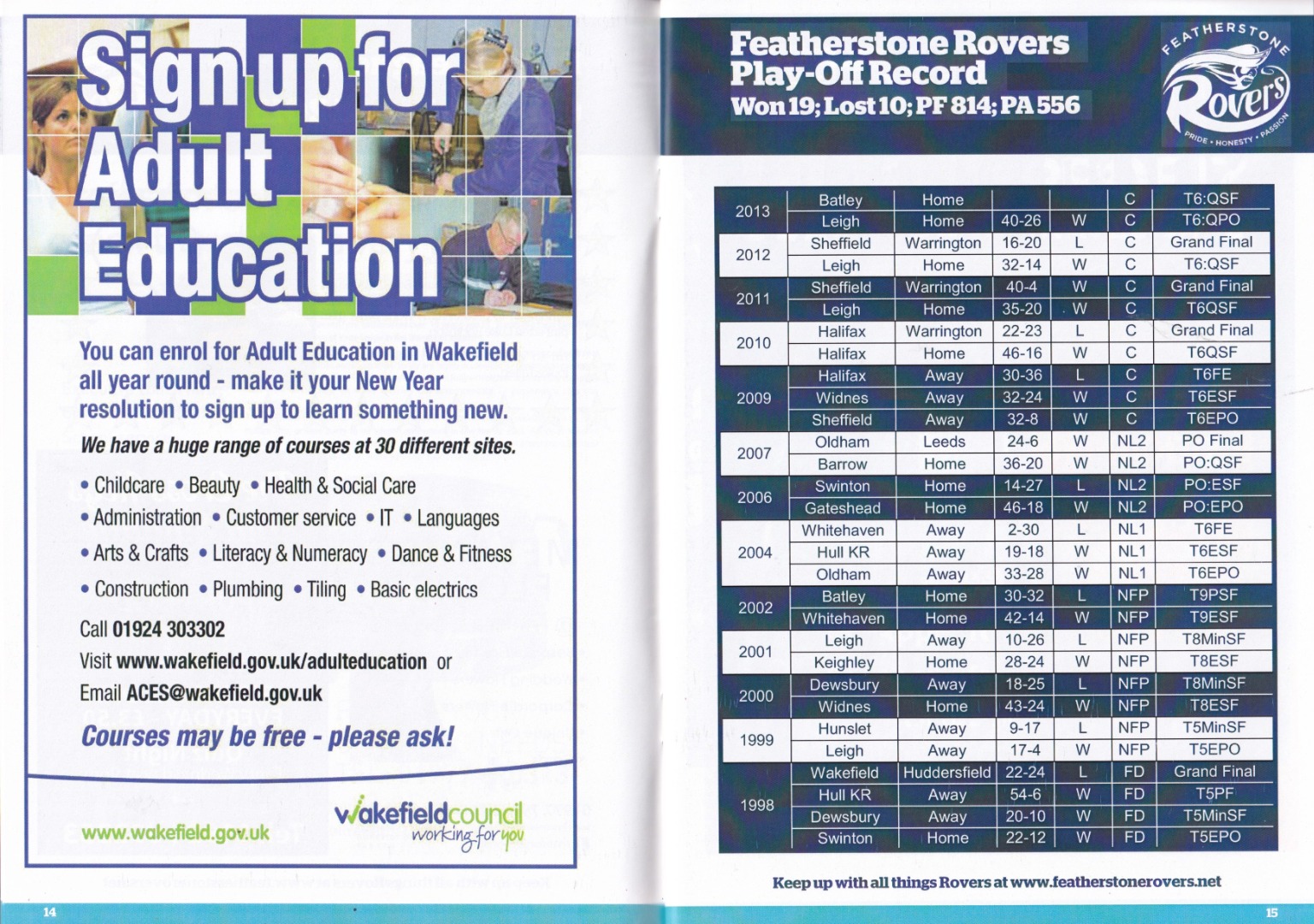 Sign up for Adult Education

You can enrol for Adult Education in Wakefield all year round - make it your New Year resolution to sign up to learn something new.

We have a huge range of courses at 30 different sites.

• Childcare • Beauty • Health & Social Care
• Administration • Customer service • IT • Languages
• Arts & Crafts • Literacy & Numeracy • Dance & Fitness
• Construction • Plumbing • Tiling • Basic electrics

Call 01924 303302
Visit www.wakefield.gov.uk/adulteducation or
Email ACES@wakefield.gov.uk

Courses may be free - please ask!

www.wakefield.gov.uk

wakefieldcouncil
working for you

14

Featherstone Rovers
Play-Off Record
Won 19; Lost 10; PF 814; PA 556

FEATHERSTONE
Rovers
PRIDE • HONESTY • PASSION

| 2013 | Batley | Home | | | C | T6:QSF |
|---|---|---|---|---|---|---|
| | Leigh | Home | 40-26 | W | C | T6:QPO |
| 2012 | Sheffield | Warrington | 16-20 | L | C | Grand Final |
| | Leigh | Home | 32-14 | W | C | T6:QSF |
| 2011 | Sheffield | Warrington | 40-4 | W | C | Grand Final |
| | Leigh | Home | 35-20 | W | C | T6QSF |
| 2010 | Halifax | Warrington | 22-23 | L | C | Grand Final |
| | Halifax | Home | 46-16 | W | C | T6QSF |
| 2009 | Halifax | Away | 30-36 | L | C | T6FE |
| | Widnes | Away | 32-24 | W | C | T6ESF |
| | Sheffield | Away | 32-8 | W | C | T6EPO |
| 2007 | Oldham | Leeds | 24-6 | W | NL2 | PO Final |
| | Barrow | Home | 36-20 | W | NL2 | PO:QSF |
| 2006 | Swinton | Home | 14-27 | L | NL2 | PO:ESF |
| | Gateshead | Home | 46-18 | W | NL2 | PO:EPO |
| 2004 | Whitehaven | Away | 2-30 | L | NL1 | T6FE |
| | Hull KR | Away | 19-18 | W | NL1 | T6ESF |
| | Oldham | Away | 33-28 | W | NL1 | T6EPO |
| 2002 | Batley | Home | 30-32 | L | NFP | T9PSF |
| | Whitehaven | Home | 42-14 | W | NFP | T9ESF |
| 2001 | Leigh | Away | 10-26 | L | NFP | T8MinSF |
| | Keighley | Home | 28-24 | W | NFP | T8ESF |
| 2000 | Dewsbury | Away | 18-25 | L | NFP | T8MinSF |
| | Widnes | Home | 43-24 | W | NFP | T8ESF |
| 1999 | Hunslet | Away | 9-17 | L | NFP | T5MinSF |
| | Leigh | Away | 17-4 | W | NFP | T5EPO |
| 1998 | Wakefield | Huddersfield | 22-24 | L | FD | Grand Final |
| | Hull KR | Away | 54-6 | W | FD | T5PF |
| | Dewsbury | Away | 20-10 | W | FD | T5MinSF |
| | Swinton | Home | 22-12 | W | FD | T5EPO |

Keep up with all things Rovers at www.featherstonerovers.net

15